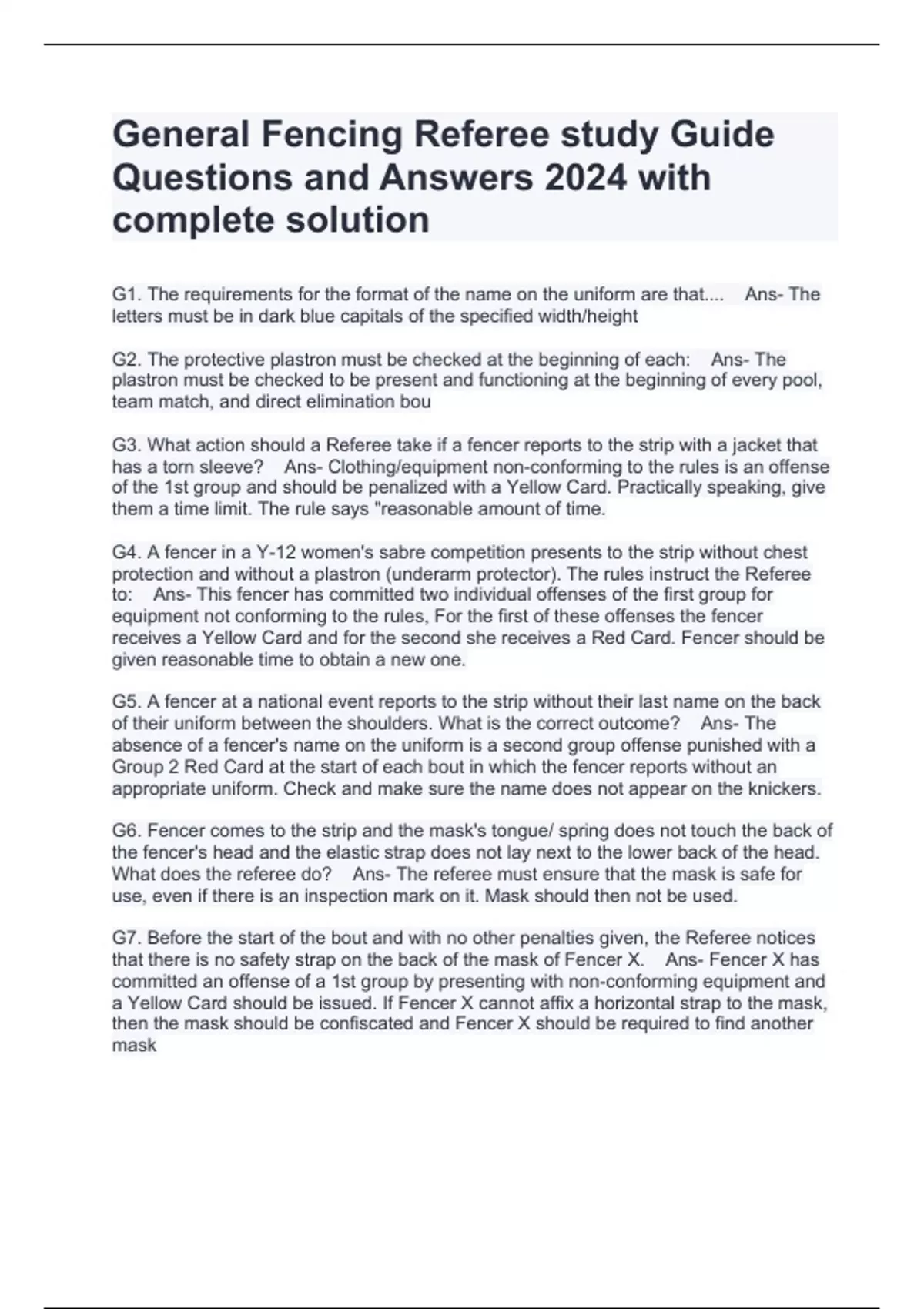 General Fencing Referee study Guide Questions and Answers 2024 with complete solution

G1. The requirements for the format of the name on the uniform are that.... Ans- The letters must be in dark blue capitals of the specified width/height

G2. The protective plastron must be checked at the beginning of each: Ans- The plastron must be checked to be present and functioning at the beginning of every pool, team match, and direct elimination bou

G3. What action should a Referee take if a fencer reports to the strip with a jacket that has a torn sleeve? Ans- Clothing/equipment non-conforming to the rules is an offense of the 1st group and should be penalized with a Yellow Card. Practically speaking, give them a time limit. The rule says "reasonable amount of time.

G4. A fencer in a Y-12 women's sabre competition presents to the strip without chest protection and without a plastron (underarm protector). The rules instruct the Referee to: Ans- This fencer has committed two individual offenses of the first group for equipment not conforming to the rules, For the first of these offenses the fencer receives a Yellow Card and for the second she receives a Red Card. Fencer should be given reasonable time to obtain a new one.

G5. A fencer at a national event reports to the strip without their last name on the back of their uniform between the shoulders. What is the correct outcome? Ans- The absence of a fencer's name on the uniform is a second group offense punished with a Group 2 Red Card at the start of each bout in which the fencer reports without an appropriate uniform. Check and make sure the name does not appear on the knickers.

G6. Fencer comes to the strip and the mask's tongue/ spring does not touch the back of the fencer's head and the elastic strap does not lay next to the lower back of the head. What does the referee do? Ans- The referee must ensure that the mask is safe for use, even if there is an inspection mark on it. Mask should then not be used.

G7. Before the start of the bout and with no other penalties given, the Referee notices that there is no safety strap on the back of the mask of Fencer X. Ans- Fencer X has committed an offense of a 1st group by presenting with non-conforming equipment and a Yellow Card should be issued. If Fencer X cannot affix a horizontal strap to the mask, then the mask should be confiscated and Fencer X should be required to find another mask